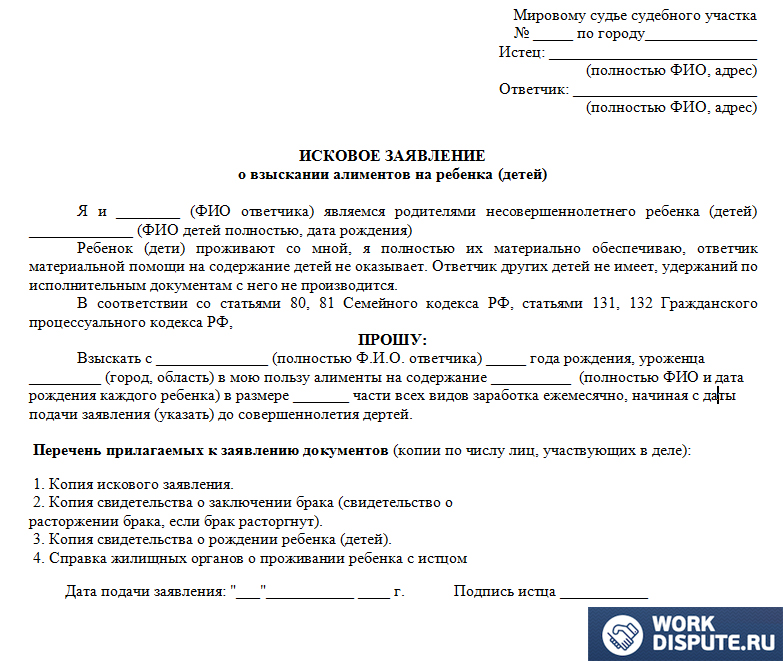 Мировому судье судебного участка
№ ____ по городу____
Истец: ____
(полностью ФИО, адрес)
Ответчик: ____
(полностью ФИО, адрес)

ИСКОВОЕ ЗАЯВЛЕНИЕ
о взыскании алиментов на ребенка (детей)

Я и ____ (ФИО ответчика) являемся родителями несовершеннолетнего ребенка (детей) ____ (ФИО детей полностью, дата рождения)

Ребенок (дети) проживают со мной, я полностью их материально обеспечиваю, ответчик материальной помощи на содержание детей не оказывает. Ответчик других детей не имеет, удержаний по исполнительным документам с него не производится.

В соответствии со статьями 80, 81 Семейного кодекса РФ, статьями 131, 132 Гражданского процессуального кодекса РФ,

ПРОШУ:

Взыскать с ____ (полностью Ф.И.О. ответчика) ____ года рождения, уроженца ____ (город, область) в мою пользу алименты на содержание ____ (полностью ФИО и дата рождения каждого ребенка) в размере ____ части всех видов заработка ежемесячно, начиная с даты подачи заявления (указать) до совершеннолетия дертей.

Перечень прилагаемых к заявлению документов (копии по числу лиц, участвующих в деле):

1. Копия искового заявления.
2. Копия свидетельства о заключении брака (свидетельство о расторжении брака, если брак расторгнут).
3. Копия свидетельства о рождении ребенка (детей).
4. Справка жилищных органов о проживании ребенка с истцом

Дата подачи заявления: "____"____ ____ г. Подпись истца ____

WORK
DISPUTE.RU